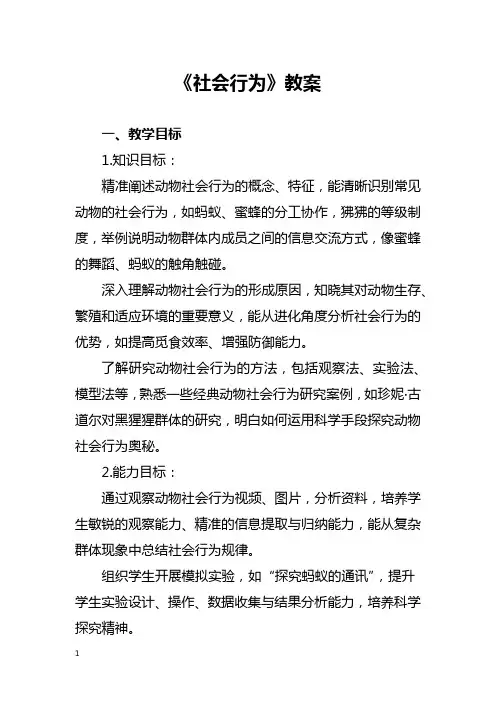 《社会行为》教案

一、教学目标

1.知识目标：

精准阐述动物社会行为的概念、特征，能清晰识别常见动物的社会行为，如蚂蚁、蜜蜂的分工协作，狒狒的等级制度，举例说明动物群体内成员之间的信息交流方式，像蜜蜂的舞蹈、蚂蚁的触角触碰。

深入理解动物社会行为的形成原因，知晓其对动物生存、繁殖和适应环境的重要意义，能从进化角度分析社会行为的优势，如提高觅食效率、增强防御能力。

了解研究动物社会行为的方法，包括观察法、实验法、模型法等，熟悉一些经典动物社会行为研究案例，如珍妮·古道尔对黑猩猩群体的研究，明白如何运用科学手段探究动物社会行为奥秘。

2.能力目标：

通过观察动物社会行为视频、图片，分析资料，培养学生敏锐的观察能力、精准的信息提取与归纳能力，能从复杂群体现象中总结社会行为规律。

组织学生开展模拟实验，如“探究蚂蚁的通讯”，提升学生实验设计、操作、数据收集与结果分析能力，培养科学探究精神。

1